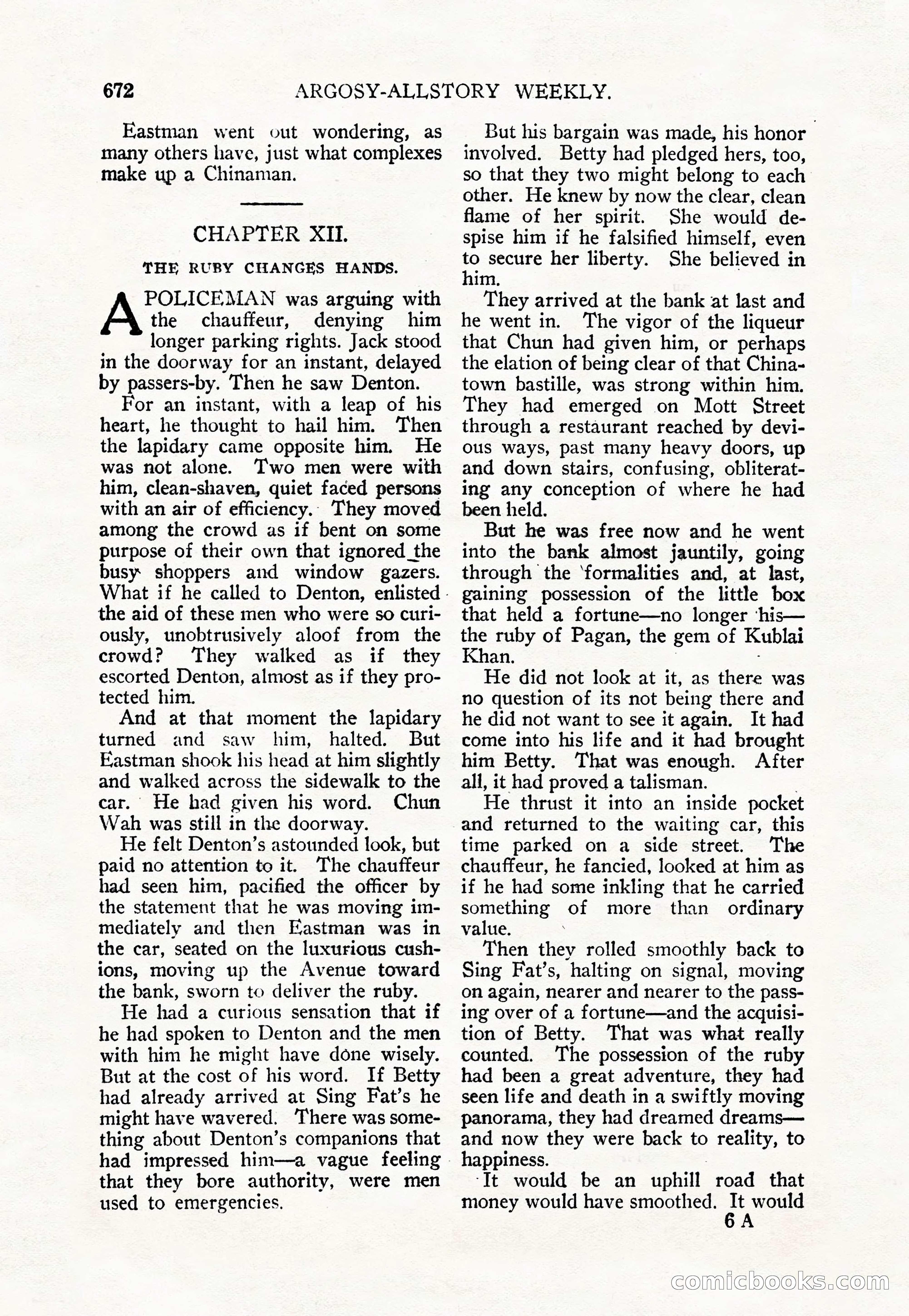 672 ARGOSY-ALLSTORY WEEKLY.

Eastman went out wondering, as many others have, just what complexes make up a Chinaman.

CHAPTER XII.

THE RUBY CHANGES HANDS.

A POLICEMAN was arguing with the chauffeur, denying him longer parking rights. Jack stood in the doorway for an instant, delayed by passers-by. Then he saw Denton.

For an instant, with a leap of his heart, he thought to hail him. Then the lapidary came opposite him. He was not alone. Two men were with him, clean-shaven, quiet faced persons with an air of efficiency. They moved among the crowd as if bent on some purpose of their own that ignored the busy shoppers and window gazers. What if he called to Denton, enlisted the aid of these men who were so curiously, unobtrusively aloof from the crowd? They walked as if they escorted Denton, almost as if they protected him.

And at that moment the lapidary turned and saw him, halted. But Eastman shook his head at him slightly and walked across the sidewalk to the car. He had given his word. Chun Wah was still in the doorway.

He felt Denton's astounded look, but paid no attention to it. The chauffeur had seen him, pacified the officer by the statement that he was moving immediately and then Eastman was in the car, seated on the luxurious cushions, moving up the Avenue toward the bank, sworn to deliver the ruby.

He had a curious sensation that if he had spoken to Denton and the men with him he might have done wisely. But at the cost of his word. If Betty had already arrived at Sing Fat's he might have wavered. There was something about Denton's companions that had impressed him—a vague feeling that they bore authority, were men used to emergencies.

But his bargain was made, his honor involved. Betty had pledged hers, too, so that they two might belong to each other. He knew by now the clear, clean flame of her spirit. She would despise him if he falsified himself, even to secure her liberty. She believed in him.

They arrived at the bank at last and he went in. The vigor of the liqueur that Chun had given him, or perhaps the elation of being clear of that Chinatown bastille, was strong within him. They had emerged on Mott Street through a restaurant reached by devious ways, past many heavy doors, up and down stairs, confusing, obliterating any conception of where he had been held.

But he was free now and he went into the bank almost jauntily, going through the formalities and, at last, gaining possession of the little box that held a fortune—no longer his—the ruby of Pagan, the gem of Kublai Khan.

He did not look at it, as there was no question of its not being there and he did not want to see it again. It had come into his life and it had brought him Betty. That was enough. After all, it had proved a talisman.

He thrust it into an inside pocket and returned to the waiting car, this time parked on a side street. The chauffeur, he fancied, looked at him as if he had some inkling that he carried something of more than ordinary value.

Then they rolled smoothly back to Sing Fat's, halting on signal, moving on again, nearer and nearer to the passing over of a fortune—and the acquisition of Betty. That was what really counted. The possession of the ruby had been a great adventure, they had seen life and death in a swiftly moving panorama, they had dreamed dreams—and now they were back to reality, to happiness.

It would be an uphill road that money would have smoothed. It would

6 A

comicbooks.com